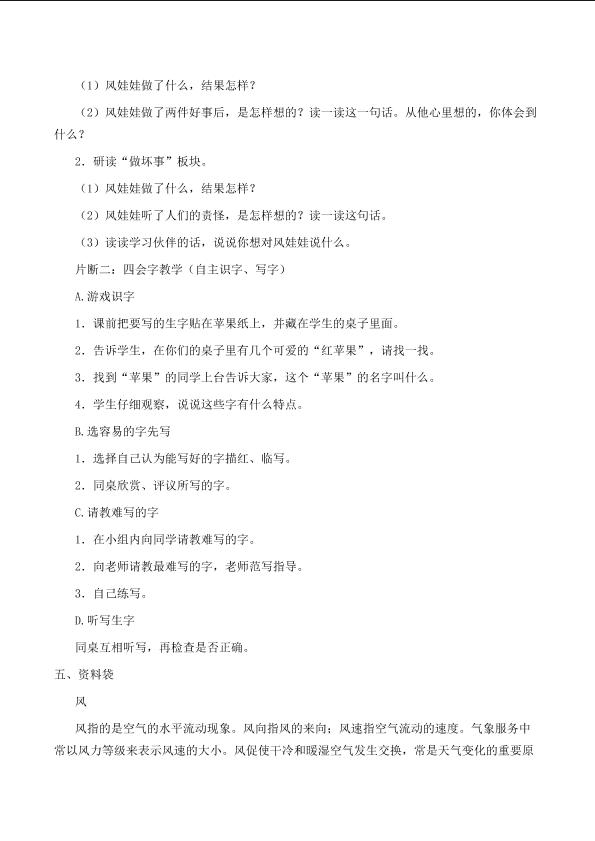 （1）风娃娃做了什么，结果怎样？

（2）风娃娃做了两件好事后，是怎样想的？读一读这一句话。从他心里想的，你体会到什么？

2．研读“做坏事”板块。

（1）风娃娃做了什么，结果怎样？

（2）风娃娃听了人们的责怪，是怎样想的？读一读这句话。

（3）读读学习伙伴的话，说说你想对风娃娃说什么。

片断二：四会字教学（自主识字、写字）

A.游戏识字

1．课前把要写的生字贴在苹果纸上，并藏在学生的桌子里面。

2．告诉学生，在你们的桌子里有几个可爱的“红苹果”，请找一找。

3．找到“苹果”的同学上台告诉大家，这个“苹果”的名字叫什么。

4．学生仔细观察，说说这些字有什么特点。

B.选容易的字先写

1．选择自己认为能写好的字描红、临写。

2．同桌欣赏、评议所写的字。

C.请教难写的字

1．在小组内向同学请教难写的字。

2．向老师请教最难写的字，老师范写指导。

3．自己练写。

D.听写生字

同桌互相听写，再检查是否正确。

五、资料袋

风

风指的是空气的水平流动现象。风向指风的来向；风速指空气流动的速度。气象服务中常以风力等级来表示风速的大小。风促使干冷和暖湿空气发生交换，常是天气变化的重要原